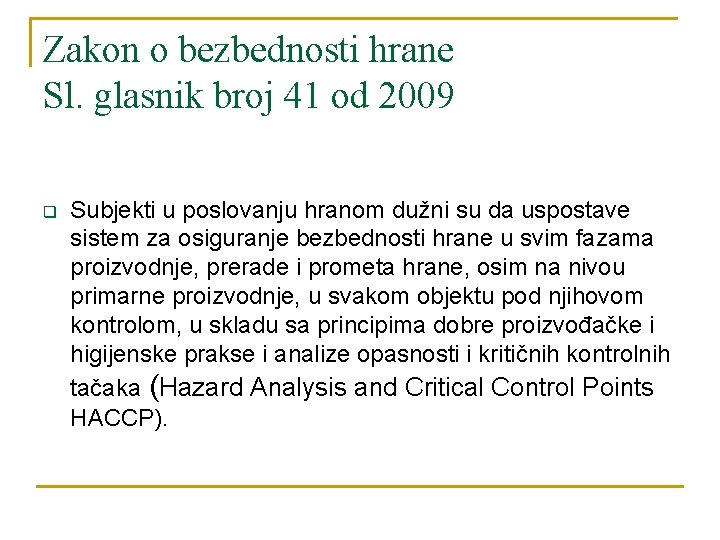 Zakon o bezbednosti hrane
Sl. glasnik broj 41 od 2009

Subjekti u poslovanju hranom dužni su da uspostave sistem za osiguranje bezbednosti hrane u svim fazama proizvodnje, prerade i prometa hrane, osim na nivou primarne proizvodnje, u svakom objektu pod njihovom kontrolom, u skladu sa principima dobre proizvođačke i higijenske prakse i analize opasnosti i kritičnih kontrolnih tačaka (Hazard Analysis and Critical Control Points HACCP).